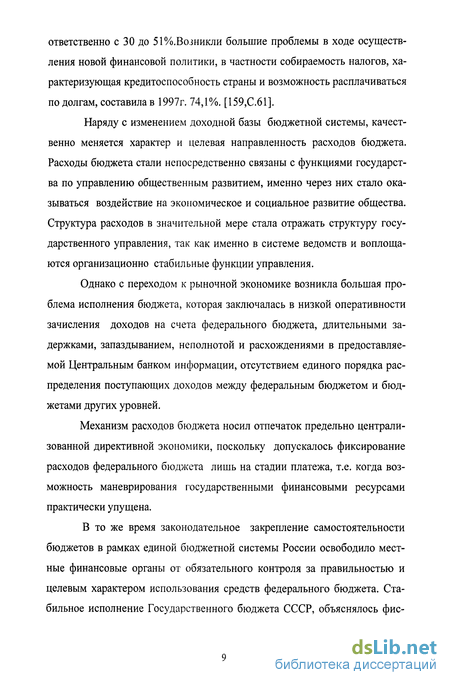 ответственно с 30 до 51%.Возникли большие проблемы в ходе осуществления новой финансовой политики, в частности собираемость налогов, характеризующая кредитоспособность страны и возможность расплачиваться по долгам, составила в 1997г. 74,1%. [159,С.61].

Наряду с изменением доходной базы бюджетной системы, качественно меняется характер и целевая направленность расходов бюджета. Расходы бюджета стали непосредственно связаны с функциями государства по управлению общественным развитием, именно через них стало оказываться воздействие на экономическое и социальное развитие общества. Структура расходов в значительной мере стала отражать структуру государственного управления, так как именно в системе ведомств и воплощаются организационно стабильные функции управления.

Однако с переходом к рыночной экономике возникла большая проблема исполнения бюджета, которая заключалась в низкой оперативности зачисления доходов на счета федерального бюджета, длительными задержками, запаздыванием, неполнотой и расхождениями в предоставляемой Центральным банком информации, отсутствием единого порядка распределения поступающих доходов между федеральным бюджетом и бюджетами других уровней.

Механизм расходов бюджета носил отпечаток предельно централизованной директивной экономики, поскольку допускалось фиксирование расходов федерального бюджета лишь на стадии платежа, т.е. когда возможность маневрирования государственными финансовыми ресурсами практически упущена.

В то же время законодательное закрепление самостоятельности бюджетов в рамках единой бюджетной системы России освободило местные финансовые органы от обязательного контроля за правильностью и целевым характером использования средств федерального бюджета. Стабильное исполнение Государственного бюджета СССР, объяснялось фис-

9

dsLib.net
библиотека диссертаций